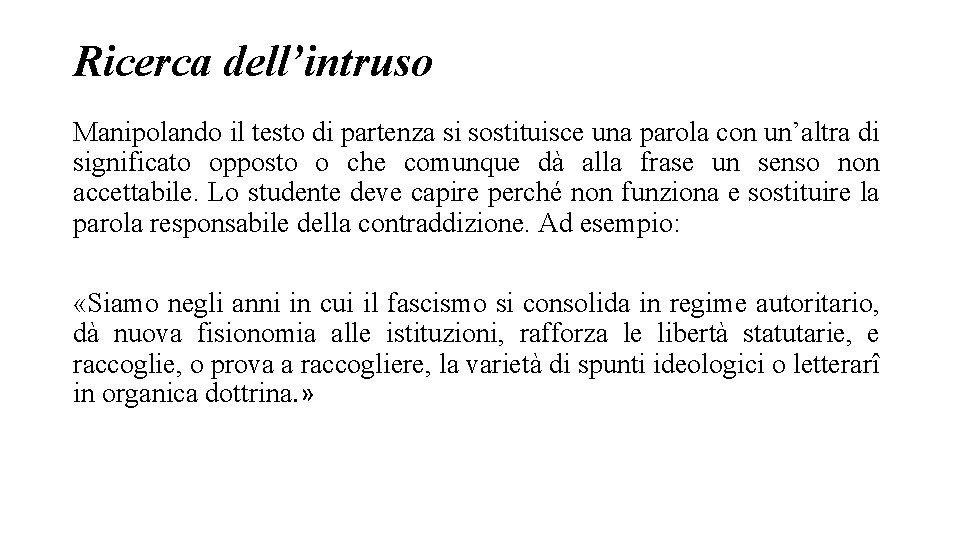 Ricerca dell’intruso

Manipolando il testo di partenza si sostituisce una parola con un’altra di significato opposto o che comunque dà alla frase un senso non accettabile. Lo studente deve capire perché non funziona e sostituire la parola responsabile della contraddizione. Ad esempio:

«Siamo negli anni in cui il fascismo si consolida in regime autoritario, dà nuova fisionomia alle istituzioni, rafforza le libertà statutarie, e raccoglie, o prova a raccogliere, la varietà di spunti ideologici o letterarî in organica dottrina.»